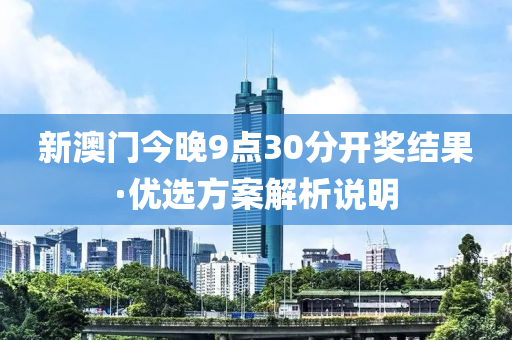 新澳门今晚9点30分开奖结果·优选方案解析说明